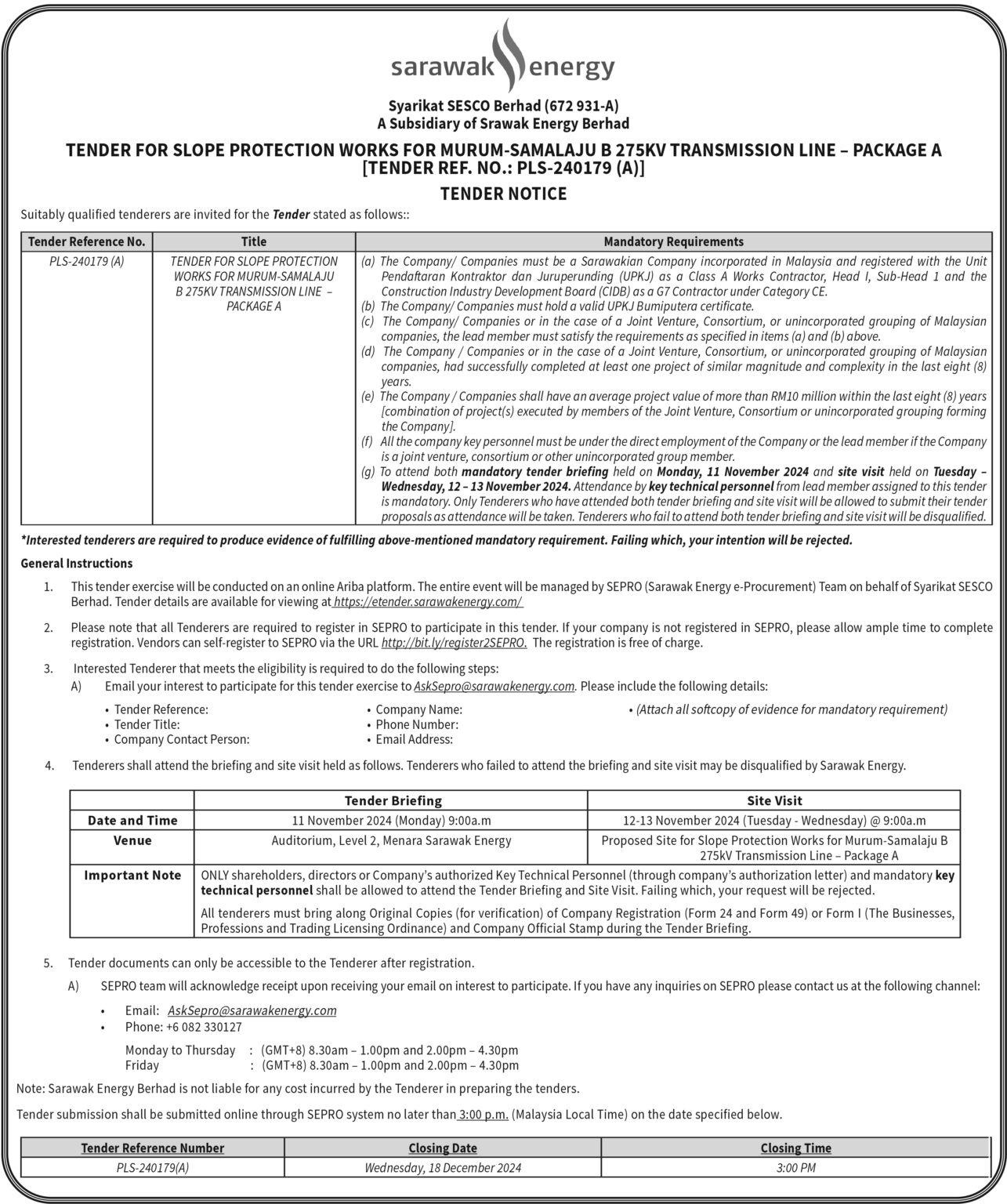 sarawak energy

Syarikat SESCO Berhad (672 931-A)
A Subsidiary of Srawak Energy Berhad

TENDER FOR SLOPE PROTECTION WORKS FOR MURUM-SAMALAJU B 275KV TRANSMISSION LINE – PACKAGE A
[TENDER REF. NO.: PLS-240179 (A)]

TENDER NOTICE

Suitably qualified tenderers are invited for the Tender stated as follows::

| Tender Reference No. | Title | Mandatory Requirements |
|---|---|---|
| PLS-240179 (A) | TENDER FOR SLOPE PROTECTION WORKS FOR MURUM-SAMALAJU B 275KV TRANSMISSION LINE – PACKAGE A | (a) The Company/ Companies must be a Sarawakian Company incorporated in Malaysia and registered with the Unit Pendaftaran Kontraktor dan Juruperunding (UPKJ) as a Class A Works Contractor, Head I, Sub-Head 1 and the Construction Industry Development Board (CIDB) as a G7 Contractor under Category CE. (b) The Company/ Companies must hold a valid UPKJ Bumiputera certificate. (c) The Company/ Companies or in the case of a Joint Venture, Consortium, or unincorporated grouping of Malaysian companies, the lead member must satisfy the requirements as specified in items (a) and (b) above. (d) The Company / Companies or in the case of a Joint Venture, Consortium, or unincorporated grouping of Malaysian companies, had successfully completed at least one project of similar magnitude and complexity in the last eight (8) years. (e) The Company / Companies shall have an average project value of more than RM10 million within the last eight (8) years [combination of project(s) executed by members of the Joint Venture, Consortium or unincorporated grouping forming the Company]. (f) All the company key personnel must be under the direct employment of the Company or the lead member if the Company is a joint venture, consortium or other unincorporated group member. (g) To attend both mandatory tender briefing held on Monday, 11 November 2024 and site visit held on Tuesday – Wednesday, 12 – 13 November 2024. Attendance by key technical personnel from lead member assigned to this tender is mandatory. Only Tenderers who have attended both tender briefing and site visit will be allowed to submit their tender proposals as attendance will be taken. Tenderers who fail to attend both tender briefing and site visit will be disqualified. |

*Interested tenderers are required to produce evidence of fulfilling above-mentioned mandatory requirement. Failing which, your intention will be rejected.

General Instructions

1. This tender exercise will be conducted on an online Ariba platform. The entire event will be managed by SEPRO (Sarawak Energy e-Procurement) Team on behalf of Syarikat SESCO Berhad. Tender details are available for viewing at https://etender.sarawakenergy.com/

2. Please note that all Tenderers are required to register in SEPRO to participate in this tender. If your company is not registered in SEPRO, please allow ample time to complete registration. Vendors can self-register to SEPRO via the URL http://bit.ly/register2SEPRO. The registration is free of charge.

3. Interested Tenderer that meets the eligibility is required to do the following steps:
A) Email your interest to participate for this tender exercise to AskSepro@sarawakenergy.com. Please include the following details:
• Tender Reference:
• Tender Title:
• Company Contact Person:
• Company Name:
• Phone Number:
• Email Address:
• (Attach all softcopy of evidence for mandatory requirement)

4. Tenderers shall attend the briefing and site visit held as follows. Tenderers who failed to attend the briefing and site visit may be disqualified by Sarawak Energy.

| | Tender Briefing | Site Visit |
|---|---|---|
| Date and Time | 11 November 2024 (Monday) 9:00a.m | 12-13 November 2024 (Tuesday - Wednesday) @ 9:00a.m |
| Venue | Auditorium, Level 2, Menara Sarawak Energy | Proposed Site for Slope Protection Works for Murum-Samalaju B 275kV Transmission Line – Package A |
| Important Note | ONLY shareholders, directors or Company's authorized Key Technical Personnel (through company's authorization letter) and mandatory key technical personnel shall be allowed to attend the Tender Briefing and Site Visit. Failing which, your request will be rejected. All tenderers must bring along Original Copies (for verification) of Company Registration (Form 24 and Form 49) or Form I (The Businesses, Professions and Trading Licensing Ordinance) and Company Official Stamp during the Tender Briefing. | |

5. Tender documents can only be accessible to the Tenderer after registration.
A) SEPRO team will acknowledge receipt upon receiving your email on interest to participate. If you have any inquiries on SEPRO please contact us at the following channel:
• Email: AskSepro@sarawakenergy.com
• Phone: +6 082 330127
Monday to Thursday : (GMT+8) 8.30am – 1.00pm and 2.00pm – 4.30pm
Friday : (GMT+8) 8.30am – 1.00pm and 2.00pm – 4.30pm

Note: Sarawak Energy Berhad is not liable for any cost incurred by the Tenderer in preparing the tenders.

Tender submission shall be submitted online through SEPRO system no later than 3:00 p.m. (Malaysia Local Time) on the date specified below.

| Tender Reference Number | Closing Date | Closing Time |
|---|---|---|
| PLS-240179(A) | Wednesday, 18 December 2024 | 3:00 PM |